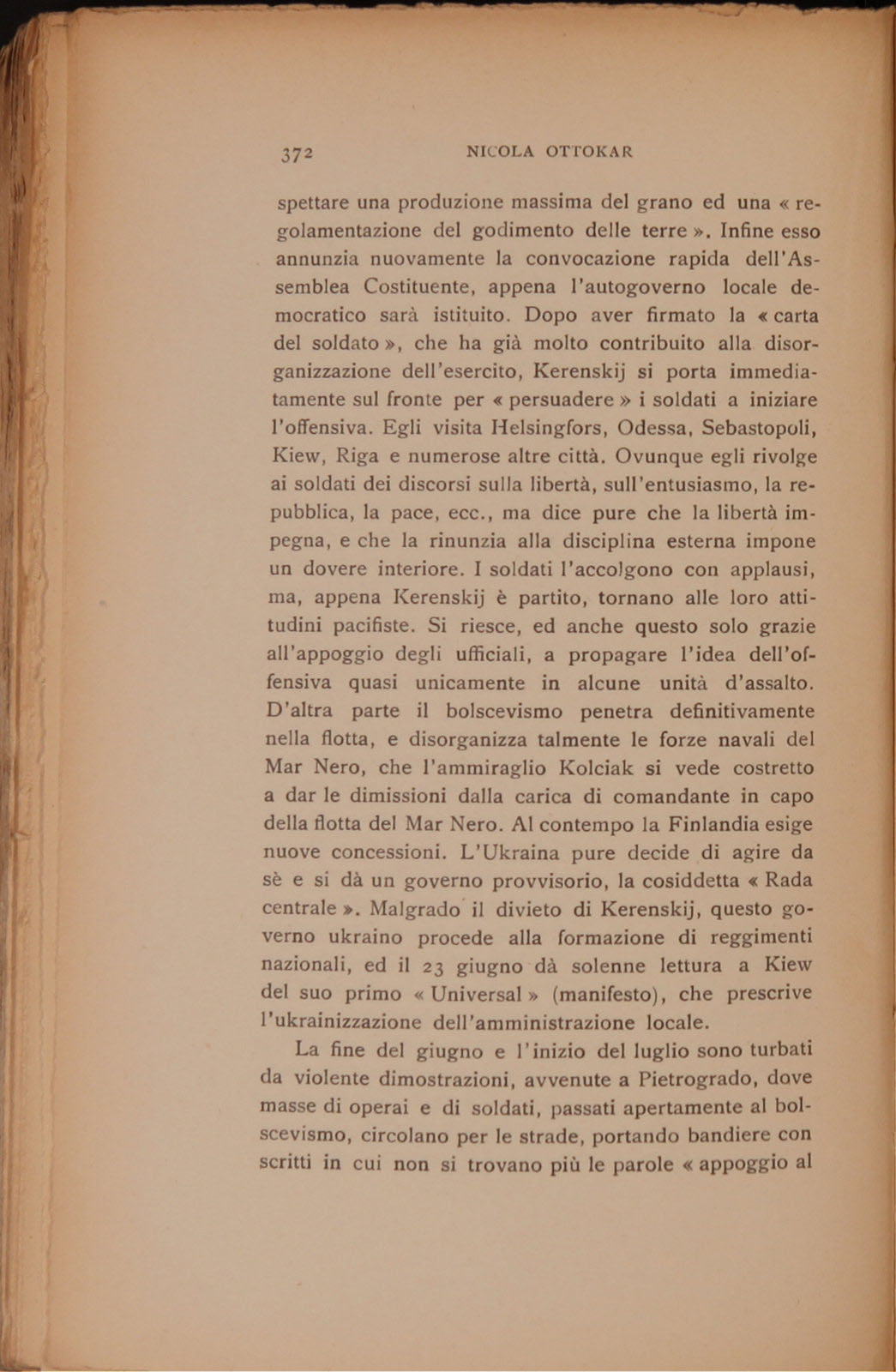 372 NICOLA OTTOKAR

spettare una produzione massima del grano ed una « regolamentazione del godimento delle terre ». Infine esso annunzia nuovamente la convocazione rapida dell'Assemblea Costituente, appena l'autogoverno locale democratico sarà istituito. Dopo aver firmato la « carta del soldato », che ha già molto contribuito alla disorganizzazione dell'esercito, Kerenskij si porta immediatamente sul fronte per « persuadere » i soldati a iniziare l'offensiva. Egli visita Helsingfors, Odessa, Sebastopoli, Kiew, Riga e numerose altre città. Ovunque egli rivolge ai soldati dei discorsi sulla libertà, sull'entusiasmo, la repubblica, la pace, ecc., ma dice pure che la libertà impegna, e che la rinunzia alla disciplina esterna impone un dovere interiore. I soldati l'accolgono con applausi, ma, appena Kerenskij è partito, tornano alle loro attitudini pacifiste. Si riesce, ed anche questo solo grazie all'appoggio degli ufficiali, a propagare l'idea dell'offensiva quasi unicamente in alcune unità d'assalto. D'altra parte il bolscevismo penetra definitivamente nella flotta, e disorganizza talmente le forze navali del Mar Nero, che l'ammiraglio Kolciak si vede costretto a dar le dimissioni dalla carica di comandante in capo della flotta del Mar Nero. Al contempo la Finlandia esige nuove concessioni. L'Ukraina pure decide di agire da sè e si dà un governo provvisorio, la cosiddetta « Rada centrale ». Malgrado il divieto di Kerenskij, questo governo ukraino procede alla formazione di reggimenti nazionali, ed il 23 giugno dà solenne lettura a Kiew del suo primo « Universal » (manifesto), che prescrive l'ukrainizzazione dell'amministrazione locale.

La fine del giugno e l'inizio del luglio sono turbati da violente dimostrazioni, avvenute a Pietrogrado, dove masse di operai e di soldati, passati apertamente al bolscevismo, circolano per le strade, portando bandiere con scritti in cui non si trovano più le parole « appoggio al